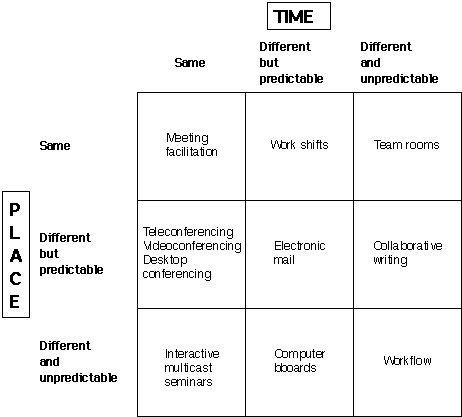 TIME

PLACE

| | Same | Different but predictable | Different and unpredictable |
|---|---|---|---|
| Same | Meeting facilitation | Work shifts | Team rooms |
| Different but predictable | Teleconferencing Videoconferencing Desktop conferencing | Electronic mail | Collaborative writing |
| Different and unpredictable | Interactive multicast seminars | Computer bboards | Workflow |